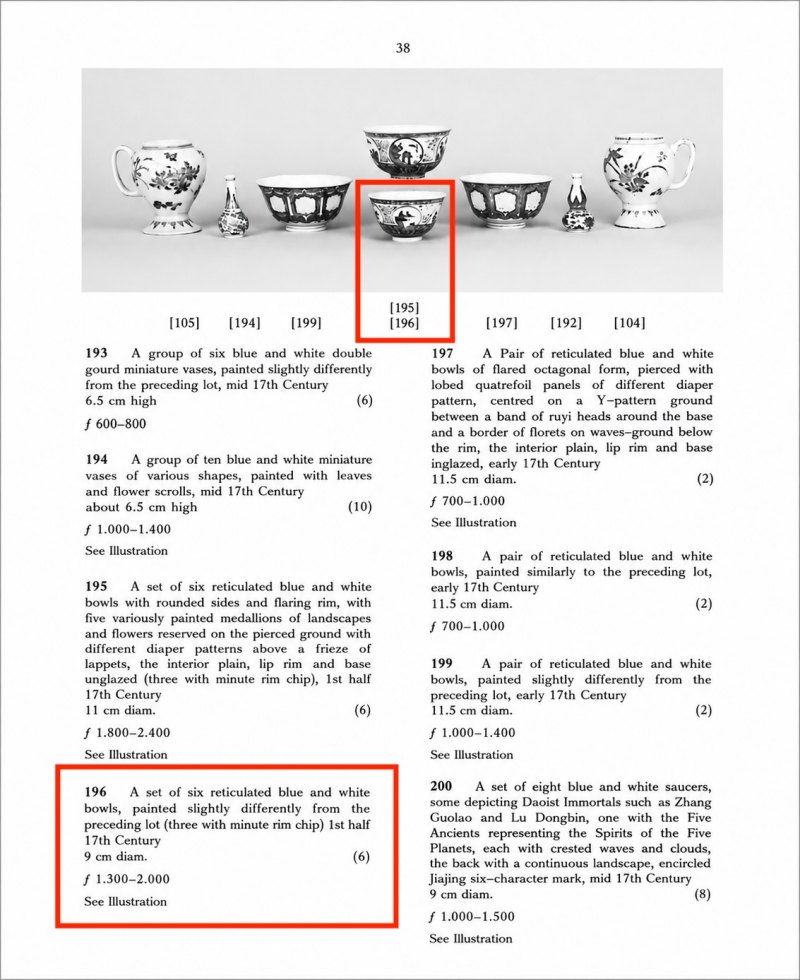 38

[105] [194] [199] [195]
[196] [197] [192] [104]

193 A group of six blue and white double gourd miniature vases, painted slightly differently from the preceding lot, mid 17th Century
6.5 cm high (6)

ƒ 600–800

194 A group of ten blue and white miniature vases of various shapes, painted with leaves and flower scrolls, mid 17th Century
about 6.5 cm high (10)

ƒ 1.000–1.400

See Illustration

195 A set of six reticulated blue and white bowls with rounded sides and flaring rim, with five variously painted medallions of landscapes and flowers reserved on the pierced ground with different diaper patterns above a frieze of lappets, the interior plain, lip rim and base unglazed (three with minute rim chip), 1st half 17th Century
11 cm diam. (6)

ƒ 1.800–2.400

See Illustration

196 A set of six reticulated blue and white bowls, painted slightly differently from the preceding lot (three with minute rim chip) 1st half 17th Century
9 cm diam. (6)

ƒ 1.300–2.000

See Illustration

197 A Pair of reticulated blue and white bowls of flared octagonal form, pierced with lobed quatrefoil panels of different diaper pattern, centred on a Y–pattern ground between a band of ruyi heads around the base and a border of florets on waves–ground below the rim, the interior plain, lip rim and base inglazed, early 17th Century
11.5 cm diam. (2)

ƒ 700–1.000

See Illustration

198 A pair of reticulated blue and white bowls, painted similarly to the preceding lot, early 17th Century
11.5 cm diam. (2)

ƒ 700–1.000

199 A pair of reticulated blue and white bowls, painted slightly differently from the preceding lot, early 17th Century
11.5 cm diam. (2)

ƒ 1.000–1.400

See Illustration

200 A set of eight blue and white saucers, some depicting Daoist Immortals such as Zhang Guolao and Lu Dongbin, one with the Five Ancients representing the Spirits of the Five Planets, each with crested waves and clouds, the back with a continuous landscape, encircled Jiajing six–character mark, mid 17th Century
9 cm diam. (8)

ƒ 1.000–1.500

See Illustration